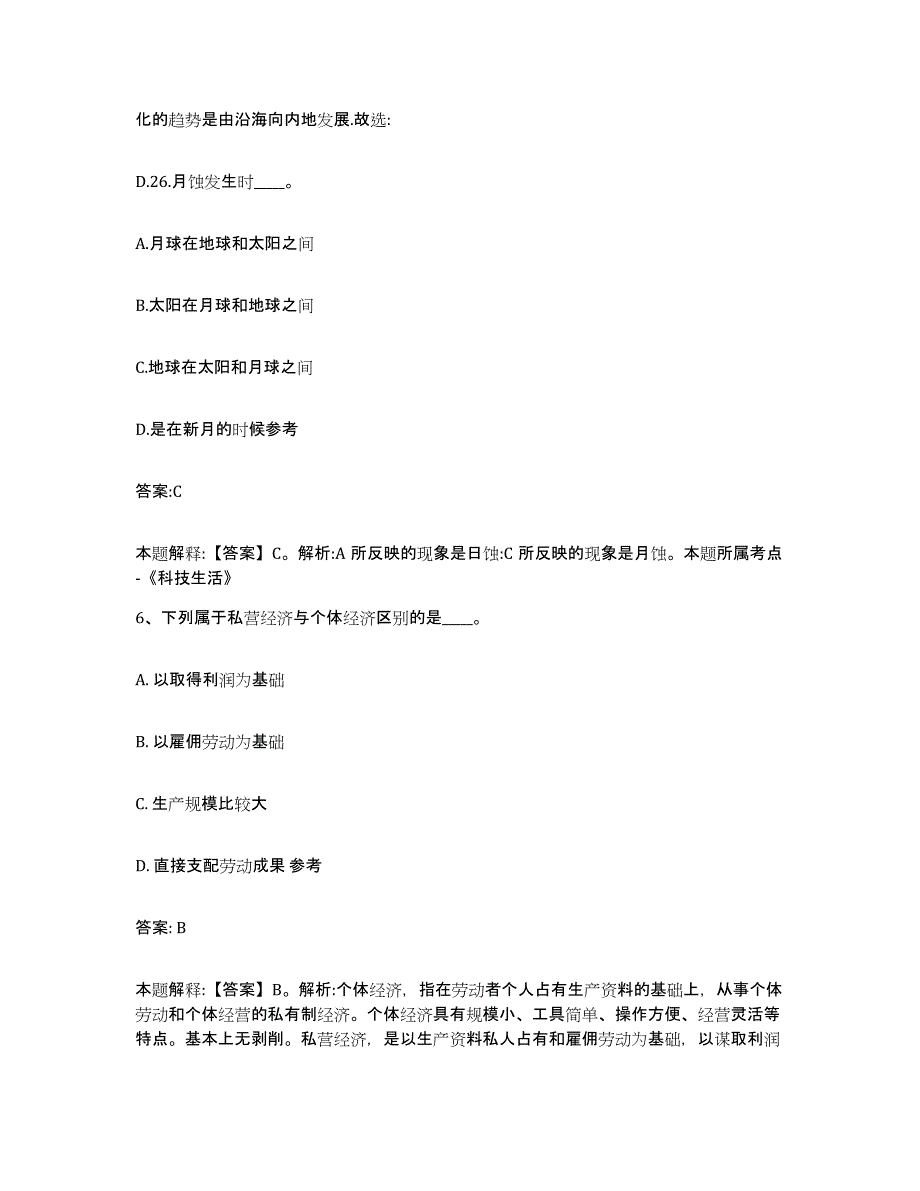 化的趋势是由沿海向内地发展.故选:

D.26.月蚀发生时____。

A.月球在地球和太阳之间

B.太阳在月球和地球之间

C.地球在太阳和月球之间

D.是在新月的时候参考

答案:C

本题解释:【答案】C。解析:A 所反映的现象是日蚀:C 所反映的现象是月蚀。本题所属考点-《科技生活》

6、下列属于私营经济与个体经济区别的是____。

A. 以取得利润为基础

B. 以雇佣劳动为基础

C. 生产规模比较大

D. 直接支配劳动成果 参考

答案: B

本题解释:【答案】B。解析:个体经济，指在劳动者个人占有生产资料的基础上，从事个体劳动和个体经营的私有制经济。个体经济具有规模小、工具简单、操作方便、经营灵活等特点。基本上无剥削。私营经济，是以生产资料私人占有和雇佣劳动为基础，以谋取利润